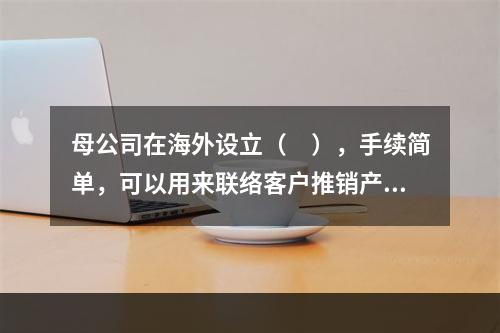 母公司在海外设立（　），手续简单，可以用来联络客户推销产...